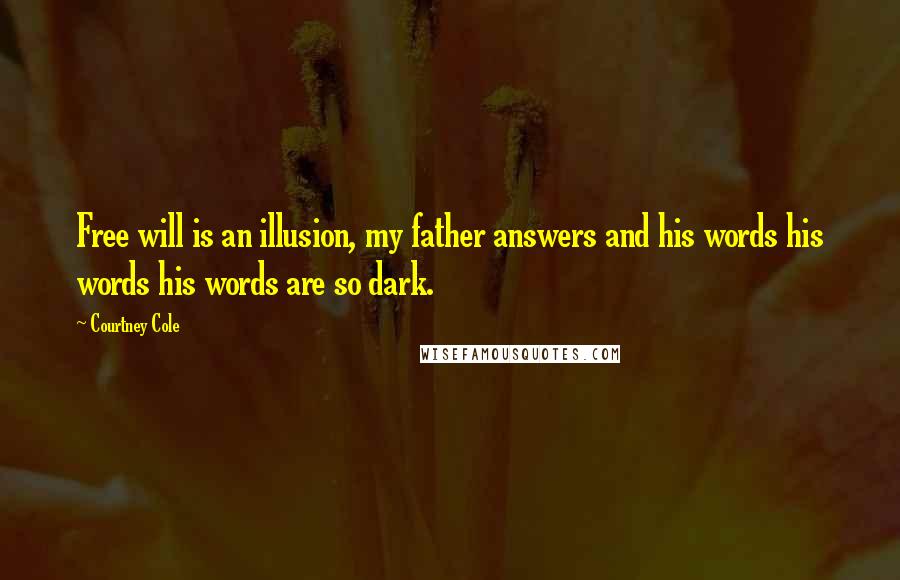 Free will is an illusion, my father answers and his words his words his words are so dark.

~ Courtney Cole

WISEFAMOUSQUOTES.COM